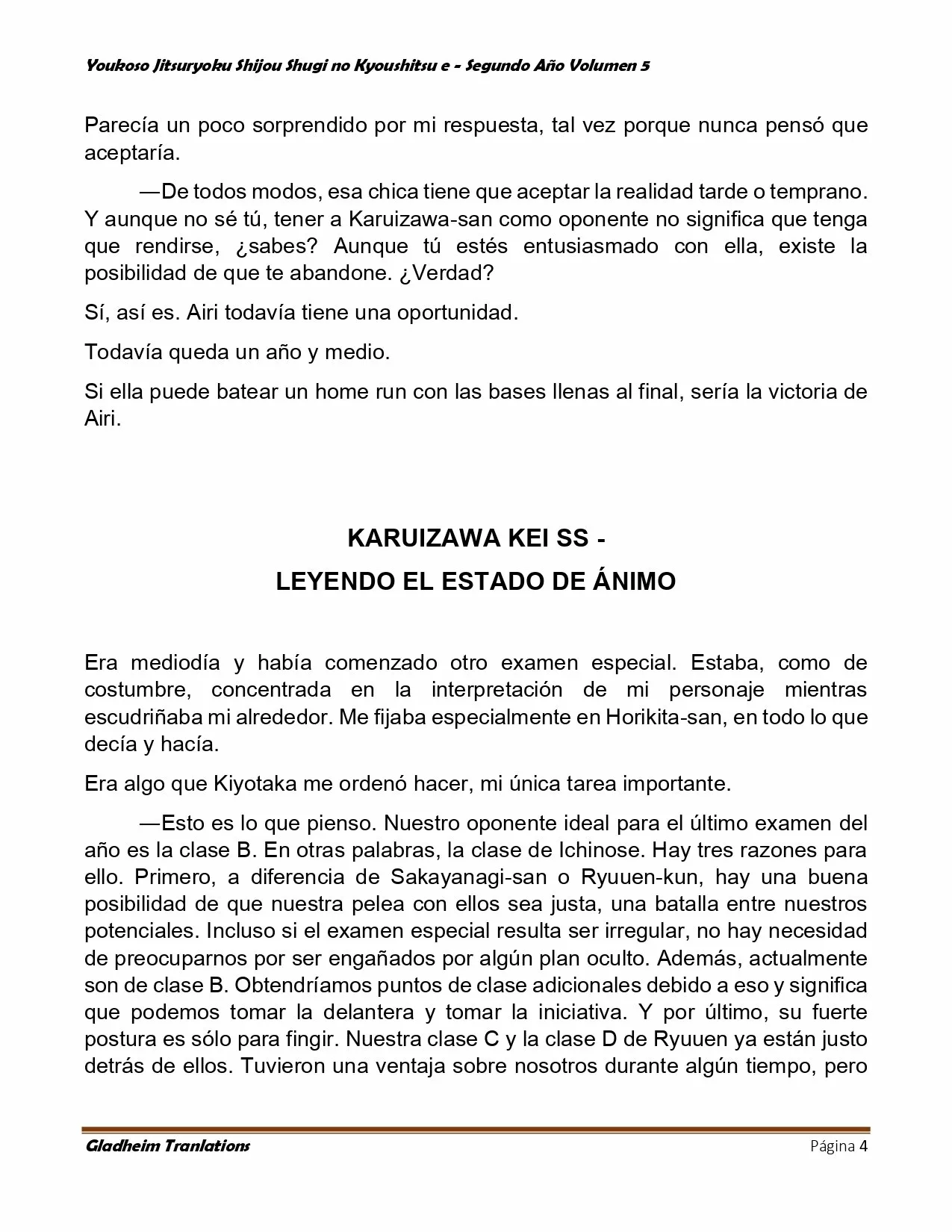 Youkoso Jitsuryoku Shijou Shugi no Kyoushitsu e - Segundo Año Volumen 5

Parecía un poco sorprendido por mi respuesta, tal vez porque nunca pensó que aceptaría.

—De todos modos, esa chica tiene que aceptar la realidad tarde o temprano. Y aunque no sé tú, tener a Karuizawa-san como oponente no significa que tenga que rendirse, ¿sabes? Aunque tú estés entusiasmado con ella, existe la posibilidad de que te abandone. ¿Verdad?

Sí, así es. Airi todavía tiene una oportunidad.

Todavía queda un año y medio.

Si ella puede batear un home run con las bases llenas al final, sería la victoria de Airi.

KARUIZAWA KEI SS -
LEYENDO EL ESTADO DE ÁNIMO

Era mediodía y había comenzado otro examen especial. Estaba, como de costumbre, concentrada en la interpretación de mi personaje mientras escudriñaba mi alrededor. Me fijaba especialmente en Horikita-san, en todo lo que decía y hacía.

Era algo que Kiyotaka me ordenó hacer, mi única tarea importante.

—Esto es lo que pienso. Nuestro oponente ideal para el último examen del año es la clase B. En otras palabras, la clase de Ichinose. Hay tres razones para ello. Primero, a diferencia de Sakayanagi-san o Ryuuen-kun, hay una buena posibilidad de que nuestra pelea con ellos sea justa, una batalla entre nuestros potenciales. Incluso si el examen especial resulta ser irregular, no hay necesidad de preocuparnos por ser engañados por algún plan oculto. Además, actualmente son de clase B. Obtendríamos puntos de clase adicionales debido a eso y significa que podemos tomar la delantera y tomar la iniciativa. Y por último, su fuerte postura es sólo para fingir. Nuestra clase C y la clase D de Ryuuen ya están justo detrás de ellos. Tuvieron una ventaja sobre nosotros durante algún tiempo, pero

Gladheim Tranlations
Página 4